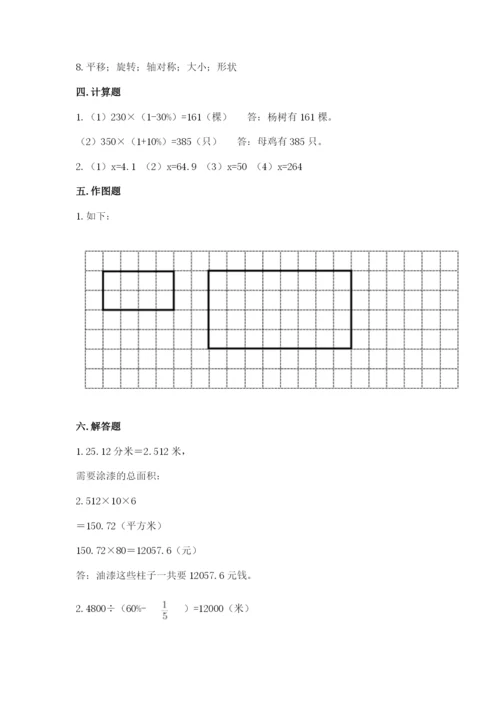 8. 平移；旋转；轴对称；大小；形状

四. 计算题

1.（1）230×（1-30%）=161（棵）　　答：杨树有 161 棵。

（2）350×（1+10%）=385（只）　　答：母鸡有 385 只。

2.（1）x=4.1 （2）x=64.9 （3）x=50 （4）x=264

五. 作图题

1. 如下：

六. 解答题

1. 25.12 分米＝2.512 米，

需要涂漆的总面积：

2.512×10×6

＝150.72（平方米）

150.72×80＝12057.6（元）

答：油漆这些柱子一共要 12057.6 元钱。

2. 4800÷（60%- $\frac{1}{5}$ ）=12000（米）